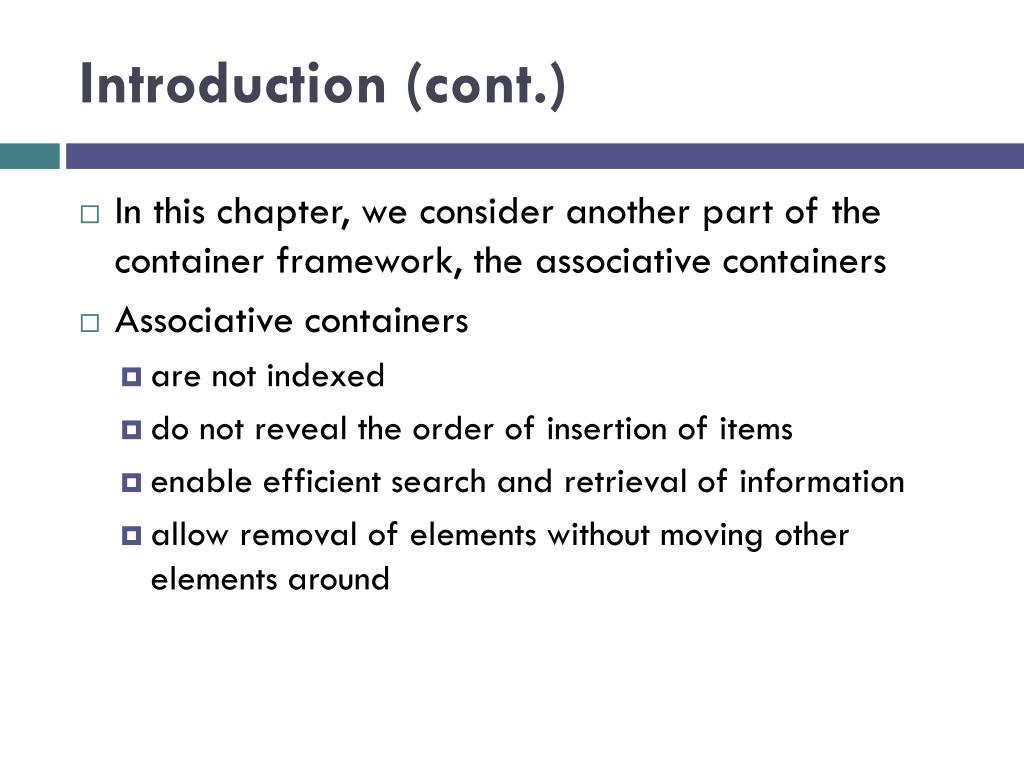 Introduction (cont.)

In this chapter, we consider another part of the container framework, the associative containers

Associative containers

are not indexed

do not reveal the order of insertion of items

enable efficient search and retrieval of information

allow removal of elements without moving other elements around